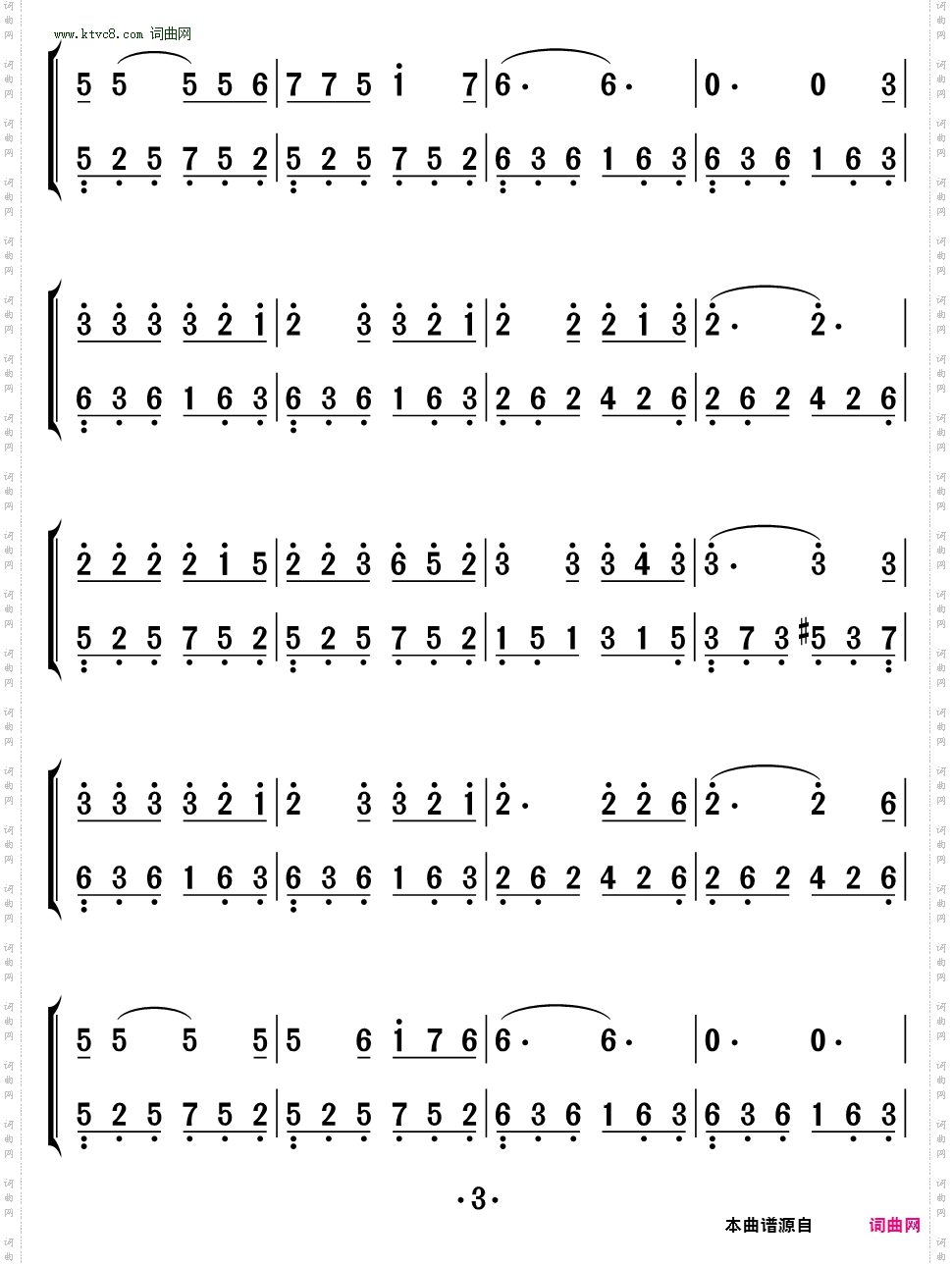 www.ktvc8.com 词曲网

5 5 5 5 6 | 7 7 5 1 7 | 6· 6· | 0· 0 3 |
5 2 5 7 5 2 | 5 2 5 7 5 2 | 6 3 6 1 6 3 | 6 3 6 1 6 3 |

3 3 3 3 2 1 | 2 3 3 2 1 | 2 2 2 1 3 | 2· 2· |
6 3 6 1 6 3 | 6 3 6 1 6 3 | 2 6 2 4 2 6 | 2 6 2 4 2 6 |

2 2 2 2 1 5 | 2 2 3 6 5 2 | 3 3 3 4 3 | 3· 3 3 |
5 2 5 7 5 2 | 5 2 5 7 5 2 | 1 5 1 3 1 5 | 3 7 3 #5 3 7 |

3 3 3 3 2 1 | 2 3 3 2 1 | 2· 2 2 6 | 2· 2 6 |
6 3 6 1 6 3 | 6 3 6 1 6 3 | 2 6 2 4 2 6 | 2 6 2 4 2 6 |

5 5 5 5 | 5 6 1 7 6 | 6· 6· | 0· 0· |
5 2 5 7 5 2 | 5 2 5 7 5 2 | 6 3 6 1 6 3 | 6 3 6 1 6 3 |

·3·

本曲谱源自 词曲网

词曲网